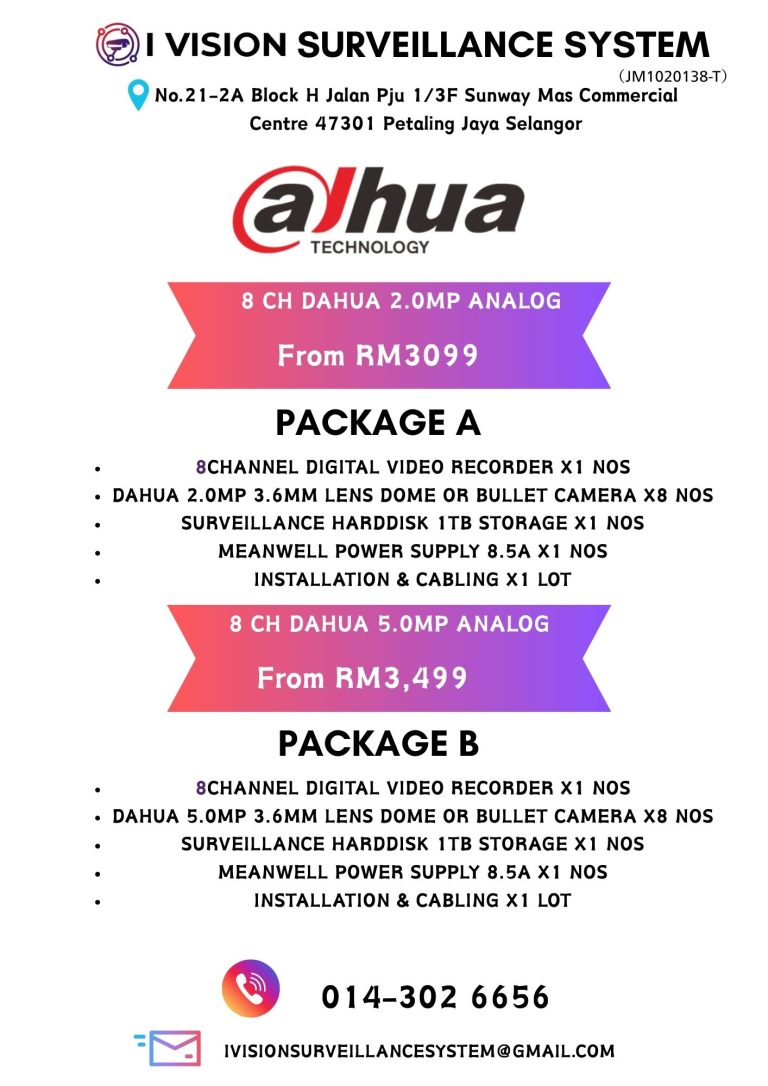 I VISION SURVEILLANCE SYSTEM
(JM1020138-T)
No.21-2A Block H Jalan Pju 1/3F Sunway Mas Commercial Centre 47301 Petaling Jaya Selangor

alhua
TECHNOLOGY

8 CH DAHUA 2.0MP ANALOG
From RM3099

PACKAGE A

- 8CHANNEL DIGITAL VIDEO RECORDER X1 NOS
- DAHUA 2.0MP 3.6MM LENS DOME OR BULLET CAMERA X8 NOS
- SURVEILLANCE HARDDISK 1TB STORAGE X1 NOS
- MEANWELL POWER SUPPLY 8.5A X1 NOS
- INSTALLATION & CABLING X1 LOT

8 CH DAHUA 5.0MP ANALOG
From RM3,499

PACKAGE B

- 8CHANNEL DIGITAL VIDEO RECORDER X1 NOS
- DAHUA 5.0MP 3.6MM LENS DOME OR BULLET CAMERA X8 NOS
- SURVEILLANCE HARDDISK 1TB STORAGE X1 NOS
- MEANWELL POWER SUPPLY 8.5A X1 NOS
- INSTALLATION & CABLING X1 LOT

014-302 6656

IVISIONSURVEILLANCESYSTEM@GMAIL.COM